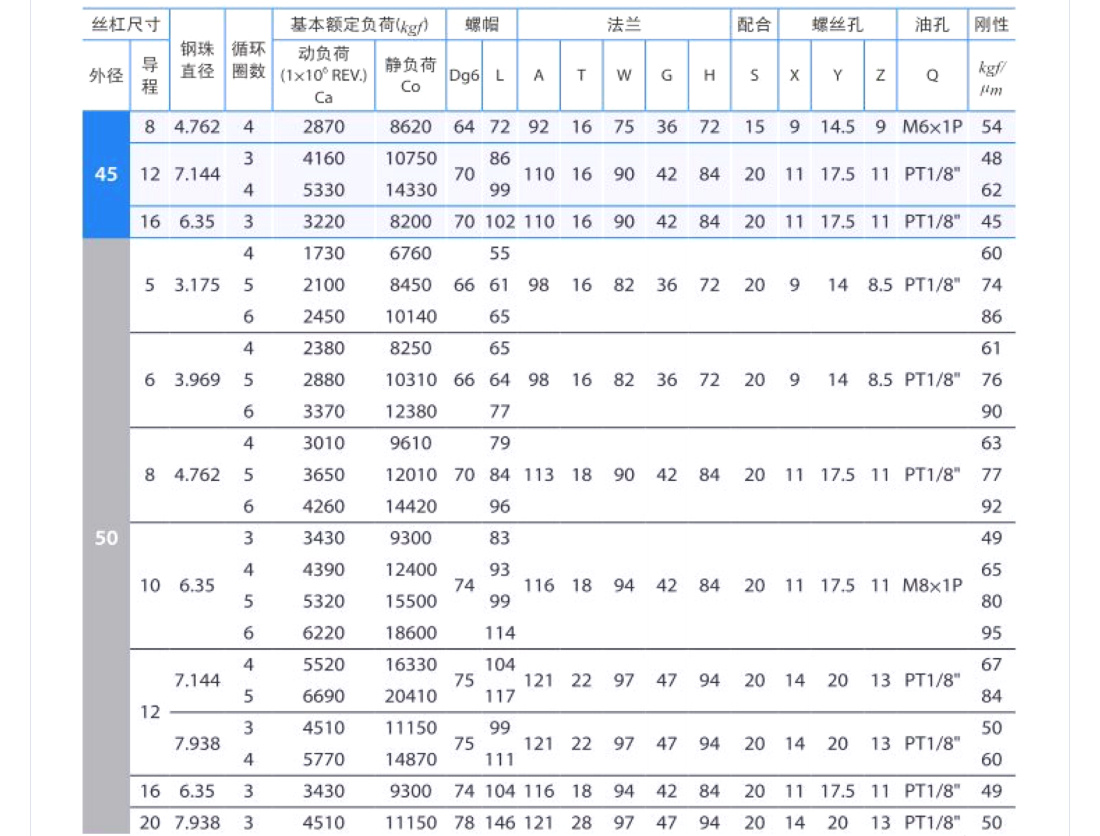 | 丝杠尺寸 | | 钢珠直径 | 循环圈数 | 基本额定负荷($kgf$) | | 螺帽 | | 法兰 | | | | | 配合 | 螺丝孔 | | | 油孔 | 刚性 |
|---|---|---|---|---|---|---|---|---|---|---|---|---|---|---|---|---|---|---|
| 外径 | 导程 | | | 动负荷 ($1\times10^6$ REV.) Ca | 静负荷 Co | Dg6 | L | A | T | W | G | H | S | X | Y | Z | Q | $kgf/\mu m$ |
| 45 | 8 | 4.762 | 4 | 2870 | 8620 | 64 | 72 | 92 | 16 | 75 | 36 | 72 | 15 | 9 | 14.5 | 9 | M6×1P | 54 |
| | 12 | 7.144 | 3 | 4160 | 10750 | 70 | 86 | 110 | 16 | 90 | 42 | 84 | 20 | 11 | 17.5 | 11 | PT1/8" | 48 |
| | | | 4 | 5330 | 14330 | | 99 | | | | | | | | | | | 62 |
| | 16 | 6.35 | 3 | 3220 | 8200 | 70 | 102 | 110 | 16 | 90 | 42 | 84 | 20 | 11 | 17.5 | 11 | PT1/8" | 45 |
| 50 | 5 | 3.175 | 4 | 1730 | 6760 | 66 | 55 | 98 | 16 | 82 | 36 | 72 | 20 | 9 | 14 | 8.5 | PT1/8" | 60 |
| | | | 5 | 2100 | 8450 | | 61 | | | | | | | | | | | 74 |
| | | | 6 | 2450 | 10140 | | 65 | | | | | | | | | | | 86 |
| | 6 | 3.969 | 4 | 2380 | 8250 | 66 | 65 | 98 | 16 | 82 | 36 | 72 | 20 | 9 | 14 | 8.5 | PT1/8" | 61 |
| | | | 5 | 2880 | 10310 | | 64 | | | | | | | | | | | 76 |
| | | | 6 | 3370 | 12380 | | 77 | | | | | | | | | | | 90 |
| | 8 | 4.762 | 4 | 3010 | 9610 | 70 | 79 | 113 | 18 | 90 | 42 | 84 | 20 | 11 | 17.5 | 11 | PT1/8" | 63 |
| | | | 5 | 3650 | 12010 | | 84 | | | | | | | | | | | 77 |
| | | | 6 | 4260 | 14420 | | 96 | | | | | | | | | | | 92 |
| | 10 | 6.35 | 3 | 3430 | 9300 | 74 | 83 | 116 | 18 | 94 | 42 | 84 | 20 | 11 | 17.5 | 11 | M8×1P | 49 |
| | | | 4 | 4390 | 12400 | | 93 | | | | | | | | | | | 65 |
| | | | 5 | 5320 | 15500 | | 99 | | | | | | | | | | | 80 |
| | | | 6 | 6220 | 18600 | | 114 | | | | | | | | | | | 95 |
| | 12 | 7.144 | 4 | 5520 | 16330 | 75 | 104 | 121 | 22 | 97 | 47 | 94 | 20 | 14 | 20 | 13 | PT1/8" | 67 |
| | | | 5 | 6690 | 20410 | | 117 | | | | | | | | | | | 84 |
| | | 7.938 | 3 | 4510 | 11150 | 75 | 99 | 121 | 22 | 97 | 47 | 94 | 20 | 14 | 20 | 13 | PT1/8" | 50 |
| | | | 4 | 5770 | 14870 | | 111 | | | | | | | | | | | 60 |
| | 16 | 6.35 | 3 | 3430 | 9300 | 74 | 104 | 116 | 18 | 94 | 42 | 84 | 20 | 11 | 17.5 | 11 | PT1/8" | 49 |
| | 20 | 7.938 | 3 | 4510 | 11150 | 78 | 146 | 121 | 28 | 97 | 47 | 94 | 20 | 14 | 20 | 13 | PT1/8" | 50 |